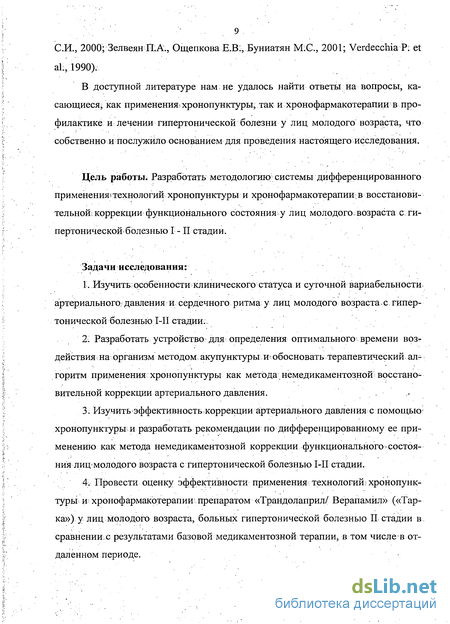 9

С.И., 2000; Зелвеян П.А., Ощепкова Е.В., Буниатян М.С., 2001; Verdecchia P. et al., 1990).

В доступной литературе нам не удалось найти ответы на вопросы, касающиеся, как применения хронопунктуры, так и хронофармакотерапии в профилактике и лечении гипертонической болезни у лиц молодого возраста, что собственно и послужило основанием для проведения настоящего исследования.

Цель работы. Разработать методологию системы дифференцированного применения технологий хронопунктуры и хронофармакотерапии в восстановительной коррекции функционального состояния у лиц молодого возраста с гипертонической болезнью I - II стадии.

Задачи исследования:

1. Изучить особенности клинического статуса и суточной вариабельности артериального давления и сердечного ритма у лиц молодого возраста с гипертонической болезнью I-II стадии.

2. Разработать устройство для определения оптимального времени воздействия на организм методом акупунктуры и обосновать терапевтический алгоритм применения хронопунктуры как метода немедикаментозной восстановительной коррекции артериального давления.

3. Изучить эффективность коррекции артериального давления с помощью хронопунктуры и разработать рекомендации по дифференцированному ее применению как метода немедикаментозной коррекции функционального состояния лиц молодого возраста с гипертонической болезнью I-II стадии.

4. Провести оценку эффективности применения технологий хронопунктуры и хронофармакотерапии препаратом «Трандолаприл/ Верапамил» («Тарка») у лиц молодого возраста, больных гипертонической болезнью II стадии в сравнении с результатами базовой медикаментозной терапии, в том числе в отдаленном периоде.

dsLib.net
библиотека диссертаций